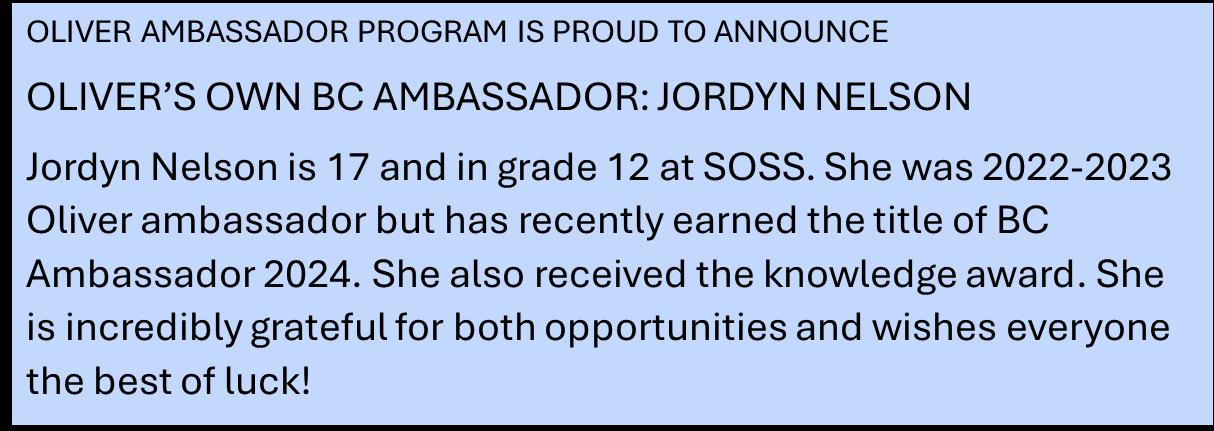 OLIVER AMBASSADOR PROGRAM IS PROUD TO ANNOUNCE

OLIVER'S OWN BC AMBASSADOR: JORDYN NELSON

Jordyn Nelson is 17 and in grade 12 at SOSS. She was 2022-2023 Oliver ambassador but has recently earned the title of BC Ambassador 2024. She also received the knowledge award. She is incredibly grateful for both opportunities and wishes everyone the best of luck!